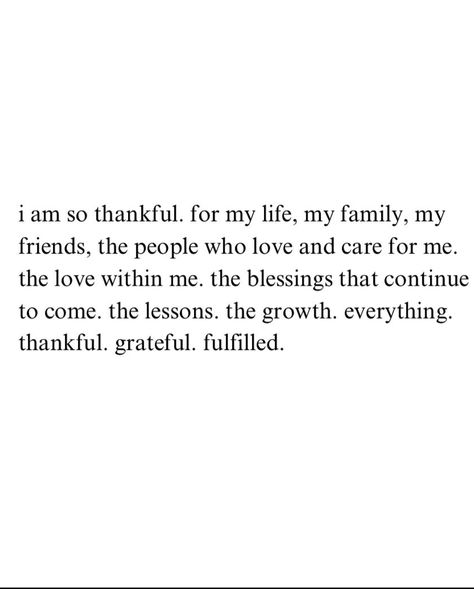 i am so thankful. for my life, my family, my friends, the people who love and care for me. the love within me. the blessings that continue to come. the lessons. the growth. everything. thankful. grateful. fulfilled.